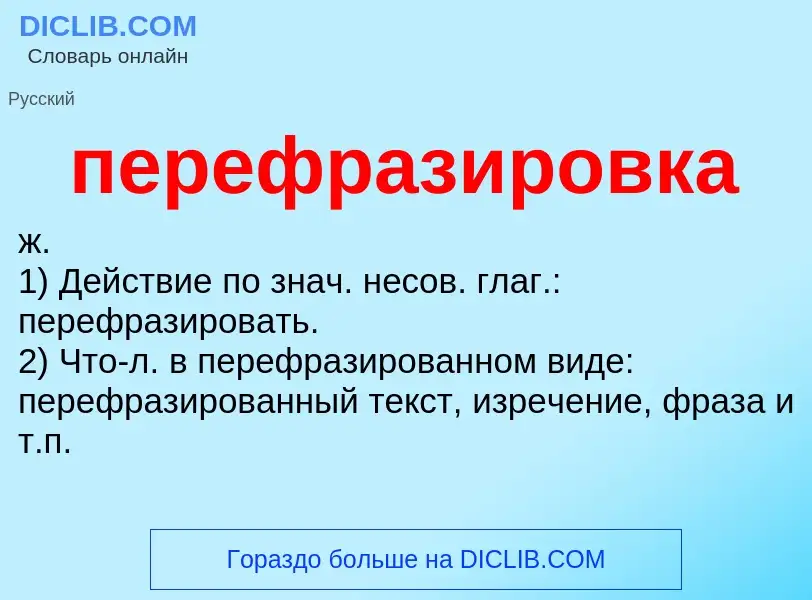 DICLIB.COM
Словарь онлайн

Русский

перефразировка

ж.
1) Действие по знач. несов. глаг.: перефразировать.
2) Что-л. в перефразированном виде: перефразированный текст, изречение, фраза и т.п.

Гораздо больше на DICLIB.COM